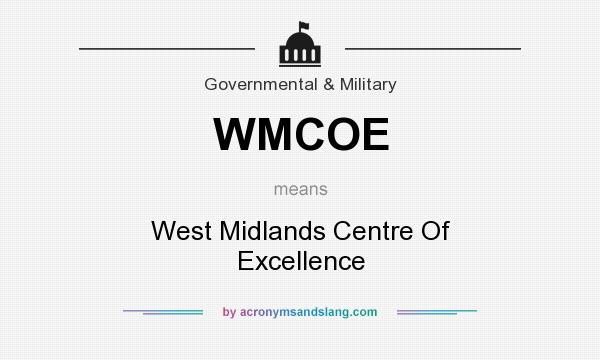 Governmental & Military

WMCOE

means

West Midlands Centre Of Excellence

by acronymsandslang.com